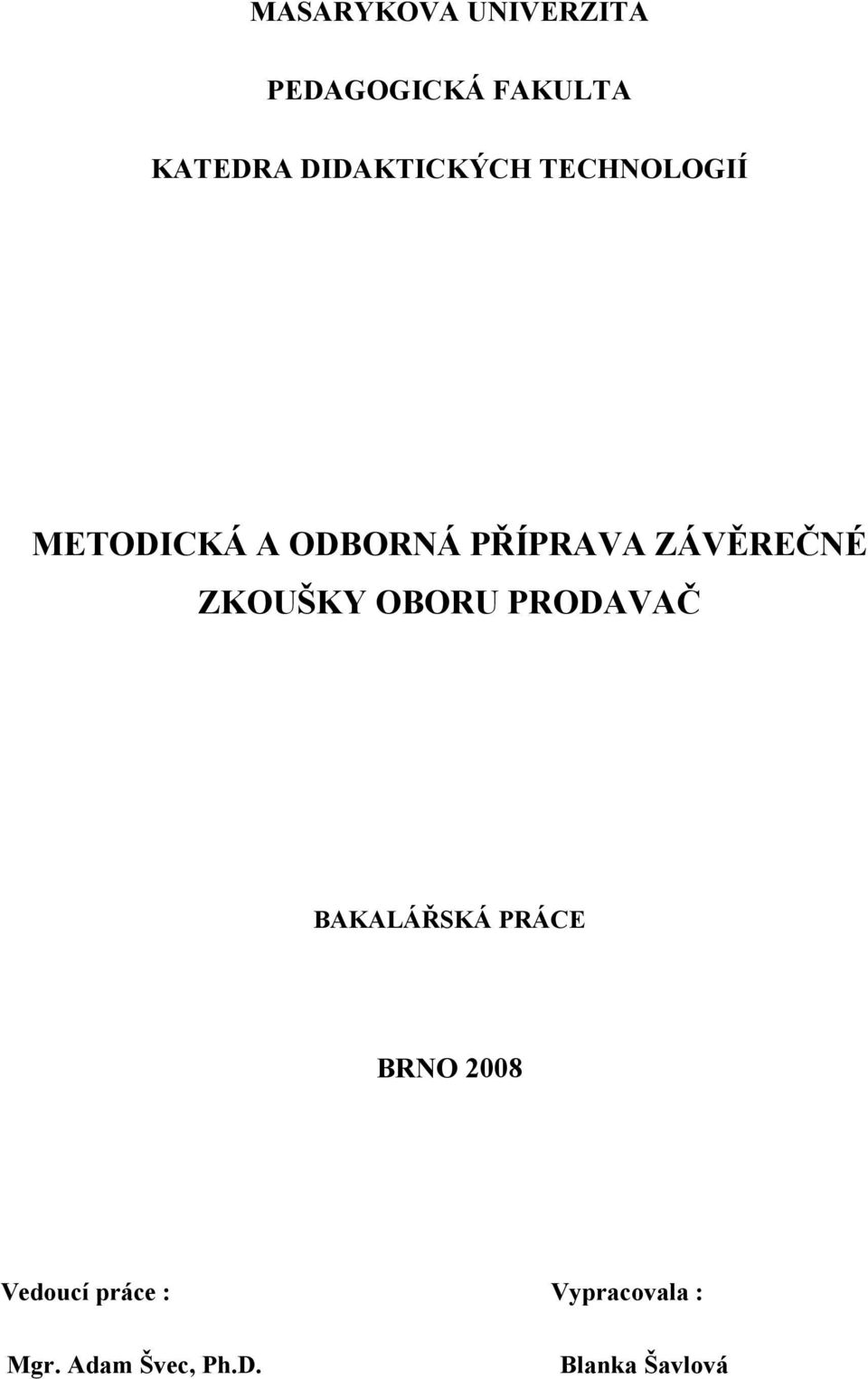 MASARYKOVA UNIVERZITA

PEDAGOGICKÁ FAKULTA

KATEDRA DIDAKTICKÝCH TECHNOLOGIÍ

METODICKÁ A ODBORNÁ PŘÍPRAVA ZÁVĚREČNÉ ZKOUŠKY OBORU PRODAVAČ

BAKALÁŘSKÁ PRÁCE

BRNO 2008

Vedoucí práce :

Mgr. Adam Švec, Ph.D.

Vypracovala :

Blanka Šavlová